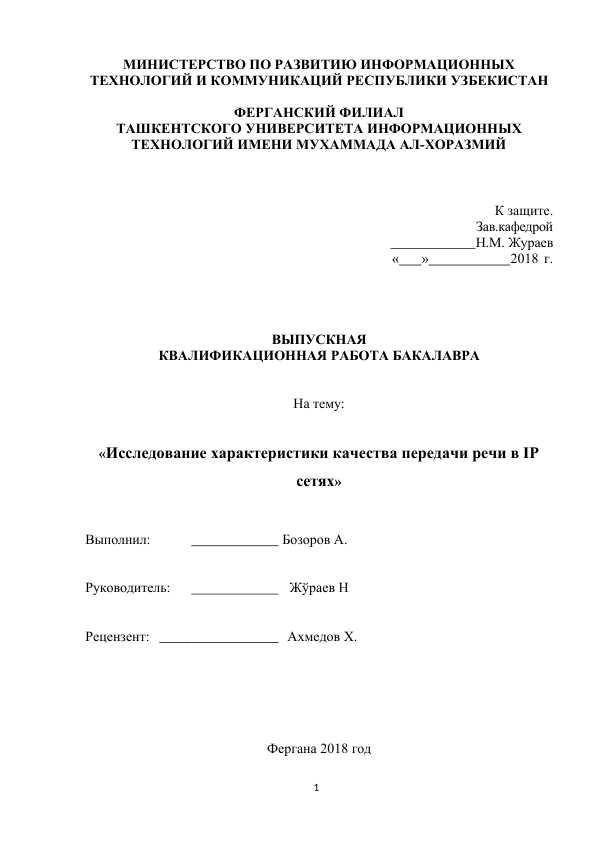 МИНИСТЕРСТВО ПО РАЗВИТИЮ ИНФОРМАЦИОННЫХ ТЕХНОЛОГИЙ И КОММУНИКАЦИЙ РЕСПУБЛИКИ УЗБЕКИСТАН

ФЕРГАНСКИЙ ФИЛИАЛ
ТАШКЕНТСКОГО УНИВЕРСИТЕТА ИНФОРМАЦИОННЫХ ТЕХНОЛОГИЙ ИМЕНИ МУХАММАДА АЛ-ХОРАЗМИЙ

К защите.
Зав.кафедрой
____________Н.М. Жураев
«___»___________2018 г.

ВЫПУСКНАЯ
КВАЛИФИКАЦИОННАЯ РАБОТА БАКАЛАВРА

На тему:

«Исследование характеристики качества передачи речи в IP сетях»

Выполнил: ____________ Бозоров А.

Руководитель: ____________ Жўраев Н

Рецензент: _________________ Ахмедов Х.

Фергана 2018 год

1